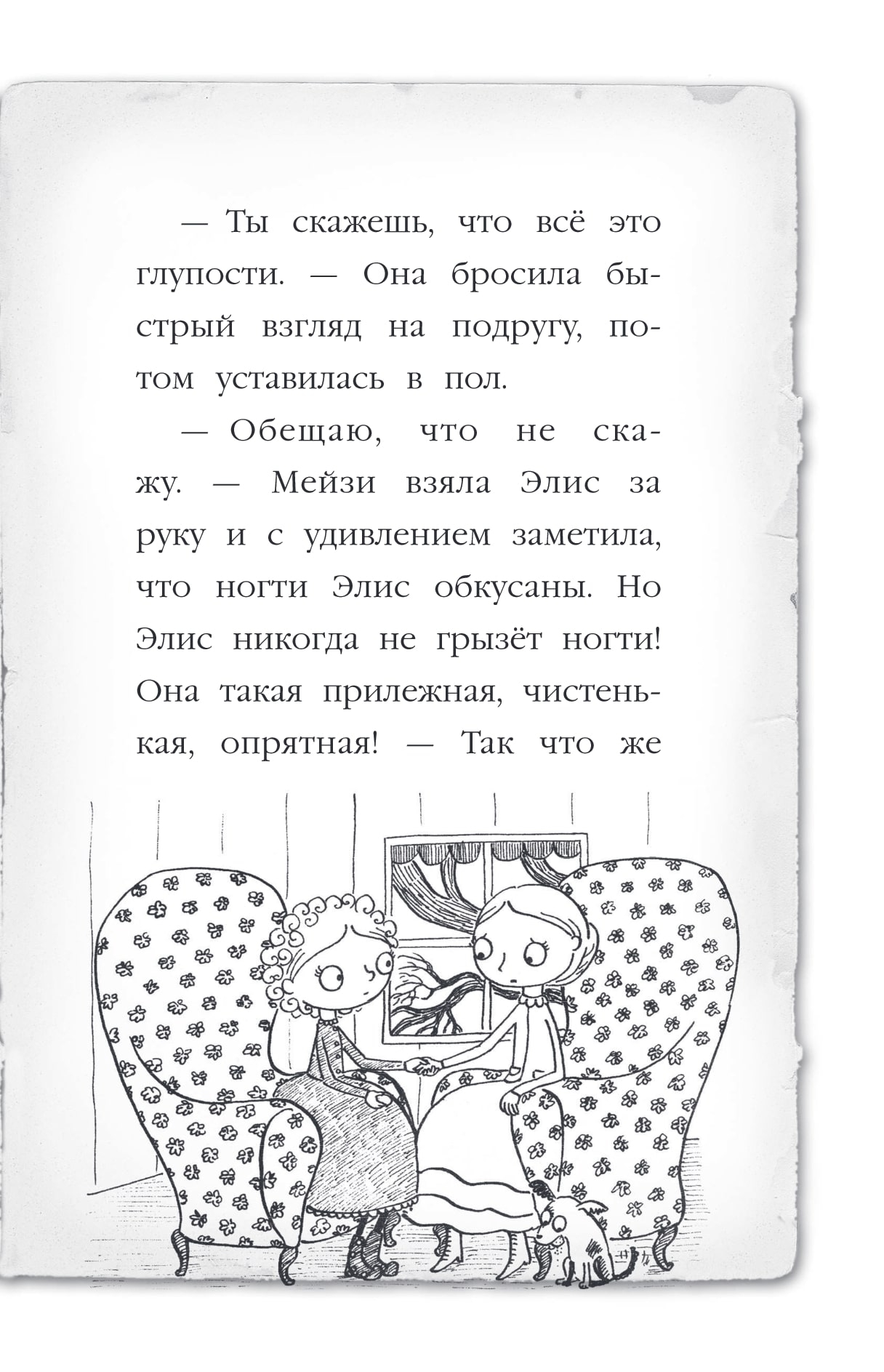 — Ты скажешь, что всё это глупости. — Она бросила быстрый взгляд на подругу, потом уставилась в пол.

— Обещаю, что не скажу. — Мейзи взяла Элис за руку и с удивлением заметила, что ногти Элис обкусаны. Но Элис никогда не грызёт ногти! Она такая прилежная, чистенькая, опрятная! — Так что же